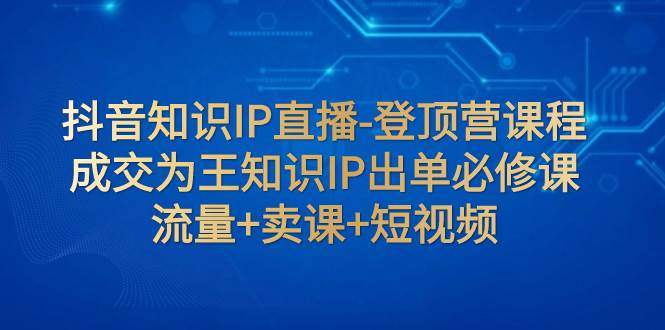 抖音知识IP直播-登顶营课程
成交为王知识IP出单必修课
流量+卖课+短视频